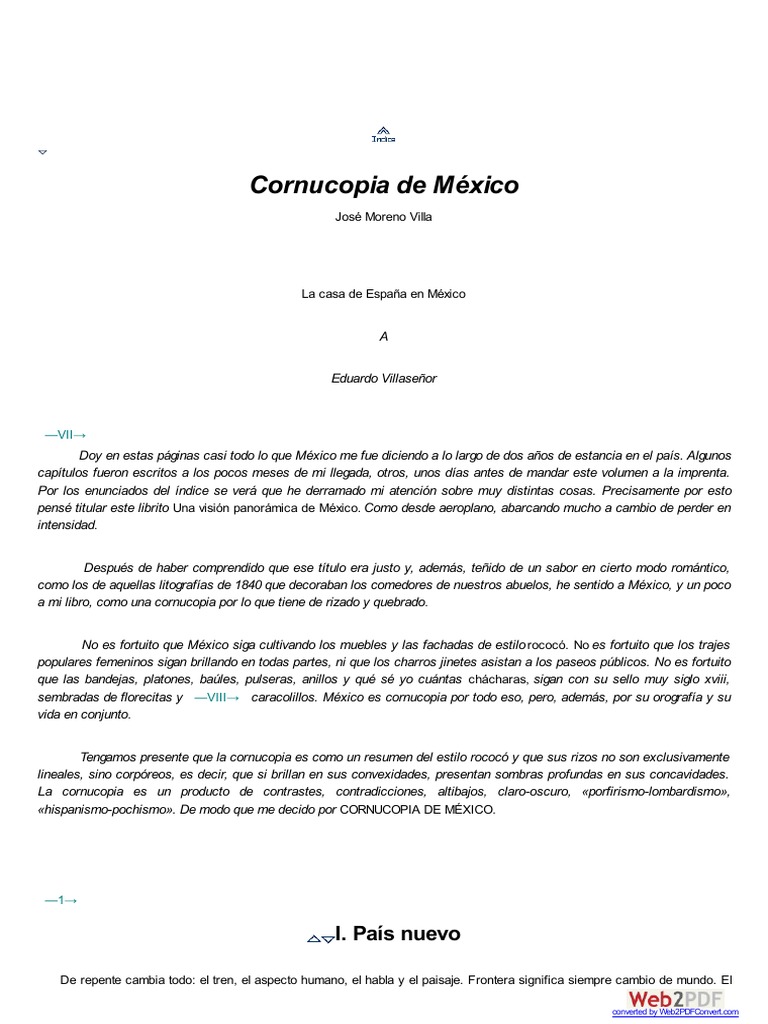 Índice

Cornucopia de México

José Moreno Villa

La casa de España en México

A

Eduardo Villaseñor

—VII→

Doy en estas páginas casi todo lo que México me fue diciendo a lo largo de dos años de estancia en el país. Algunos capítulos fueron escritos a los pocos meses de mi llegada, otros, unos días antes de mandar este volumen a la imprenta. Por los enunciados del índice se verá que he derramado mi atención sobre muy distintas cosas. Precisamente por esto pensé titular este librito Una visión panorámica de México. Como desde aeroplano, abarcando mucho a cambio de perder en intensidad.

Después de haber comprendido que ese título era justo y, además, teñido de un sabor en cierto modo romántico, como los de aquellas litografías de 1840 que decoraban los comedores de nuestros abuelos, he sentido a México, y un poco a mi libro, como una cornucopia por lo que tiene de rizado y quebrado.

No es fortuito que México siga cultivando los muebles y las fachadas de estilo rococó. No es fortuito que los trajes populares femeninos sigan brillando en todas partes, ni que los charros jinetes asistan a los paseos públicos. No es fortuito que las bandejas, platones, baúles, pulseras, anillos y qué sé yo cuántas chácharas, sigan con su sello muy siglo xviii, sembradas de florecitas y —VIII→ caracolillos. México es cornucopia por todo eso, pero, además, por su orografía y su vida en conjunto.

Tengamos presente que la cornucopia es como un resumen del estilo rococó y que sus rizos no son exclusivamente lineales, sino corpóreos, es decir, que si brillan en sus convexidades, presentan sombras profundas en sus concavidades. La cornucopia es un producto de contrastes, contradicciones, altibajos, claro-oscuro, «porfirismo-lombardismo», «hispanismo-pochismo». De modo que me decido por CORNUCOPIA DE MÉXICO.

—1→

I. País nuevo

De repente cambia todo: el tren, el aspecto humano, el habla y el paisaje. Frontera significa siempre cambio de mundo. El

Web2PDF
converted by Web2PDFConvert.com